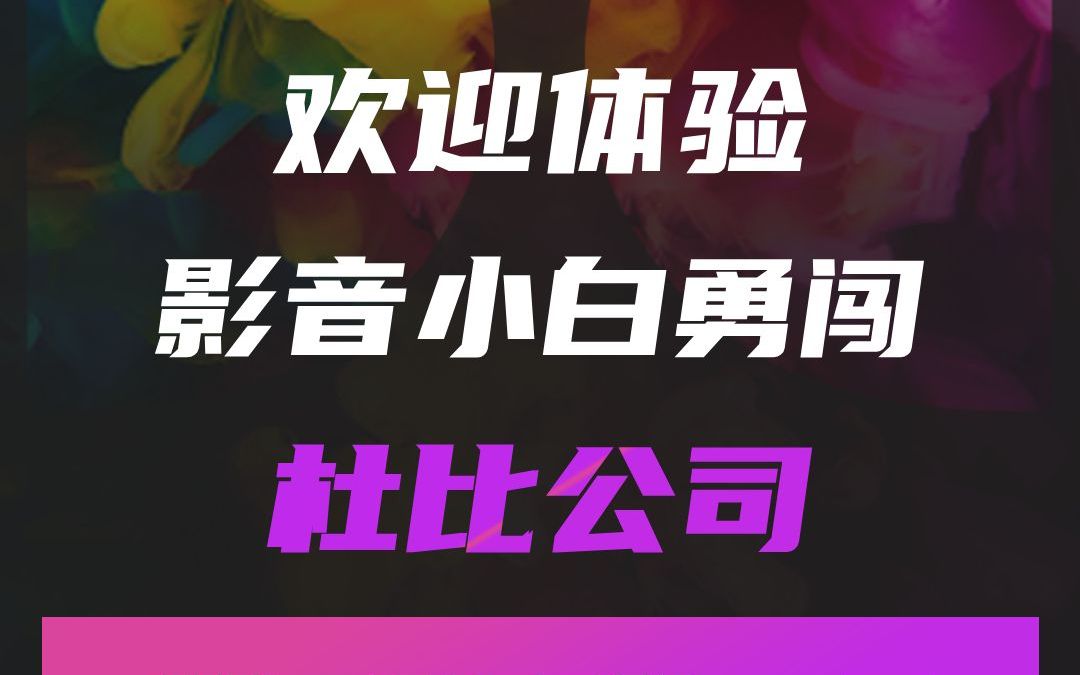 欢迎体验
影音小白勇闯
杜比公司